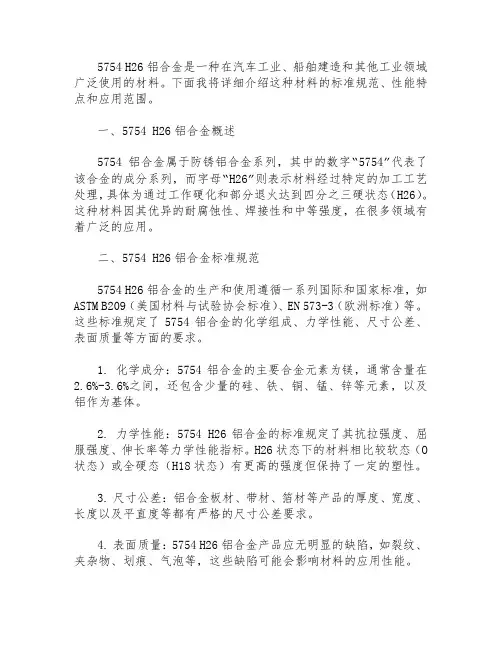 5754 H26 铝合金是一种在汽车工业、船舶建造和其他工业领域广泛使用的材料。下面我将详细介绍这种材料的标准规范、性能特点和应用范围。

一、5754 H26 铝合金概述

5754 铝合金属于防锈铝合金系列，其中的数字“5754”代表了该合金的成分系列，而字母“H26”则表示材料经过特定的加工工艺处理，具体为通过工作硬化和部分退火达到四分之三硬状态（H26）。这种材料因其优异的耐腐蚀性、焊接性和中等强度，在很多领域有着广泛的应用。

二、5754 H26 铝合金标准规范

5754 H26 铝合金的生产和使用遵循一系列国际和国家标准，如 ASTM B209（美国材料与试验协会标准）、EN 573-3（欧洲标准）等。这些标准规定了 5754 铝合金的化学组成、力学性能、尺寸公差、表面质量等方面的要求。

1. 化学成分：5754 铝合金的主要合金元素为镁，通常含量在 2.6%-3.6%之间，还包含少量的硅、铁、铜、锰、锌等元素，以及铝作为基体。

2. 力学性能：5754 H26 铝合金的标准规定了其抗拉强度、屈服强度、伸长率等力学性能指标。H26 状态下的材料相比较软态（O 状态）或全硬态（H18 状态）有更高的强度但保持了一定的塑性。

3. 尺寸公差：铝合金板材、带材、箔材等产品的厚度、宽度、长度以及平直度等都有严格的尺寸公差要求。

4. 表面质量：5754 H26 铝合金产品应无明显的缺陷，如裂纹、夹杂物、划痕、气泡等，这些缺陷可能会影响材料的应用性能。